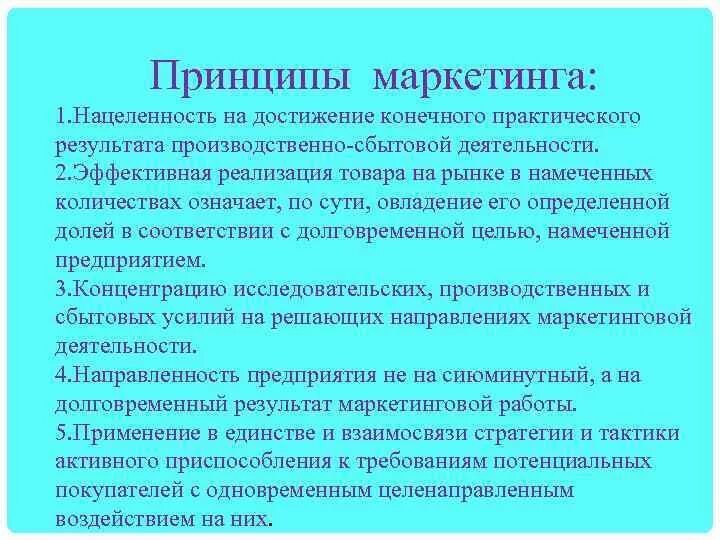 Принципы маркетинга:

1.Нацеленность на достижение конечного практического результата производственно-сбытовой деятельности.
2.Эффективная реализация товара на рынке в намеченных количествах означает, по сути, овладение его определенной долей в соответствии с долговременной целью, намеченной предприятием.
3.Концентрацию исследовательских, производственных и сбытовых усилий на решающих направлениях маркетинговой деятельности.
4.Направленность предприятия не на сиюминутный, а на долговременный результат маркетинговой работы.
5.Применение в единстве и взаимосвязи стратегии и тактики активного приспособления к требованиям потенциальных покупателей с одновременным целенаправленным воздействием на них.